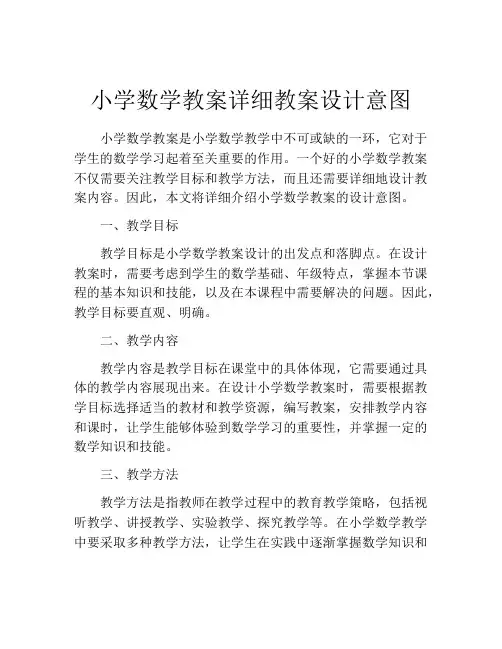 小学数学教案详细教案设计意图

小学数学教案是小学数学教学中不可或缺的一环，它对于学生的数学学习起着至关重要的作用。一个好的小学数学教案不仅需要关注教学目标和教学方法，而且还需要详细地设计教案内容。因此，本文将详细介绍小学数学教案的设计意图。

一、教学目标

教学目标是小学数学教案设计的出发点和落脚点。在设计教案时，需要考虑到学生的数学基础、年级特点，掌握本节课程的基本知识和技能，以及在本课程中需要解决的问题。因此，教学目标要直观、明确。

二、教学内容

教学内容是教学目标在课堂中的具体体现，它需要通过具体的教学内容展现出来。在设计小学数学教案时，需要根据教学目标选择适当的教材和教学资源，编写教案，安排教学内容和课时，让学生能够体验到数学学习的重要性，并掌握一定的数学知识和技能。

三、教学方法

教学方法是指教师在教学过程中的教育教学策略，包括视听教学、讲授教学、实验教学、探究教学等。在小学数学教学中要采取多种教学方法，让学生在实践中逐渐掌握数学知识和